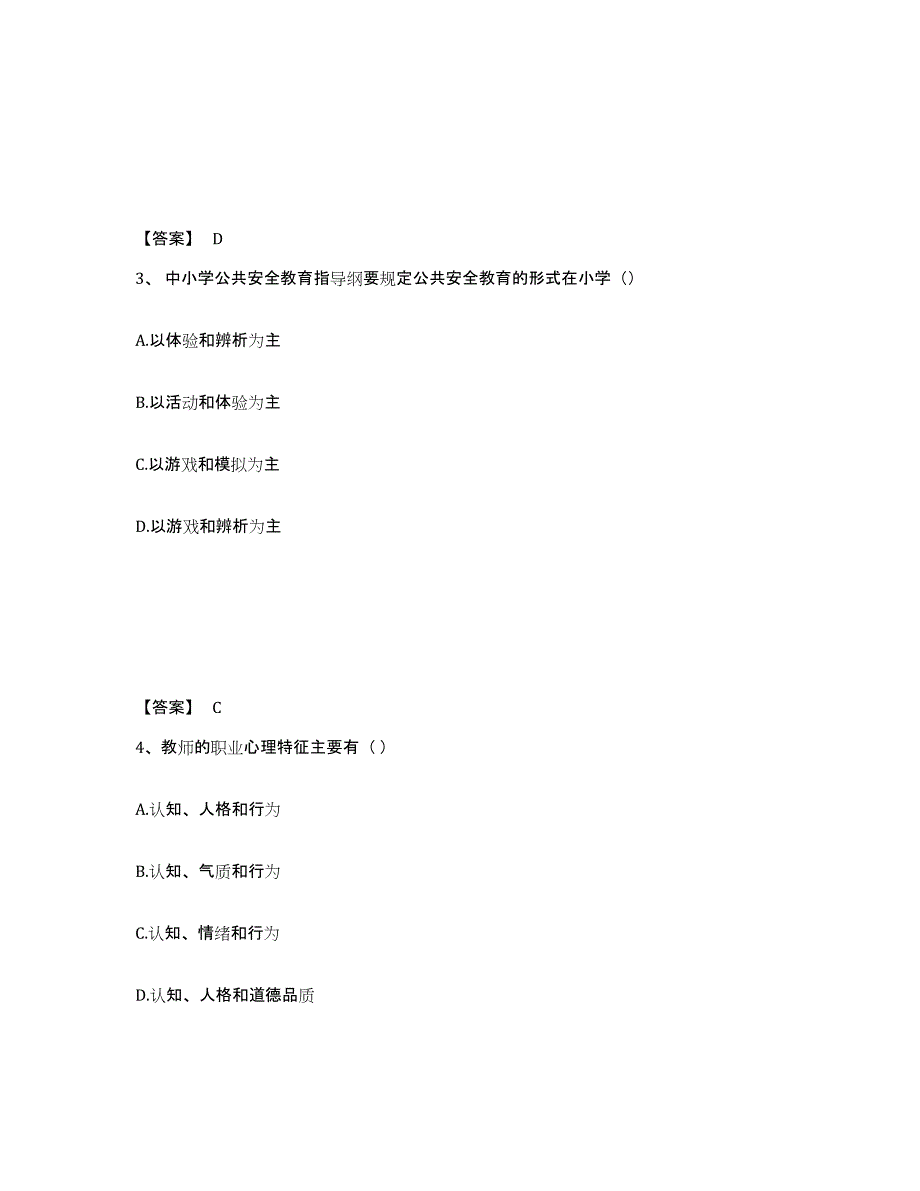 【答案】 D

3、 中小学公共安全教育指导纲要规定公共安全教育的形式在小学（）

A.以体验和辨析为主

B.以活动和体验为主

C.以游戏和模拟为主

D.以游戏和辨析为主

【答案】 C

4、教师的职业心理特征主要有（ ）

A.认知、人格和行为

B.认知、气质和行为

C.认知、情绪和行为

D.认知、人格和道德品质